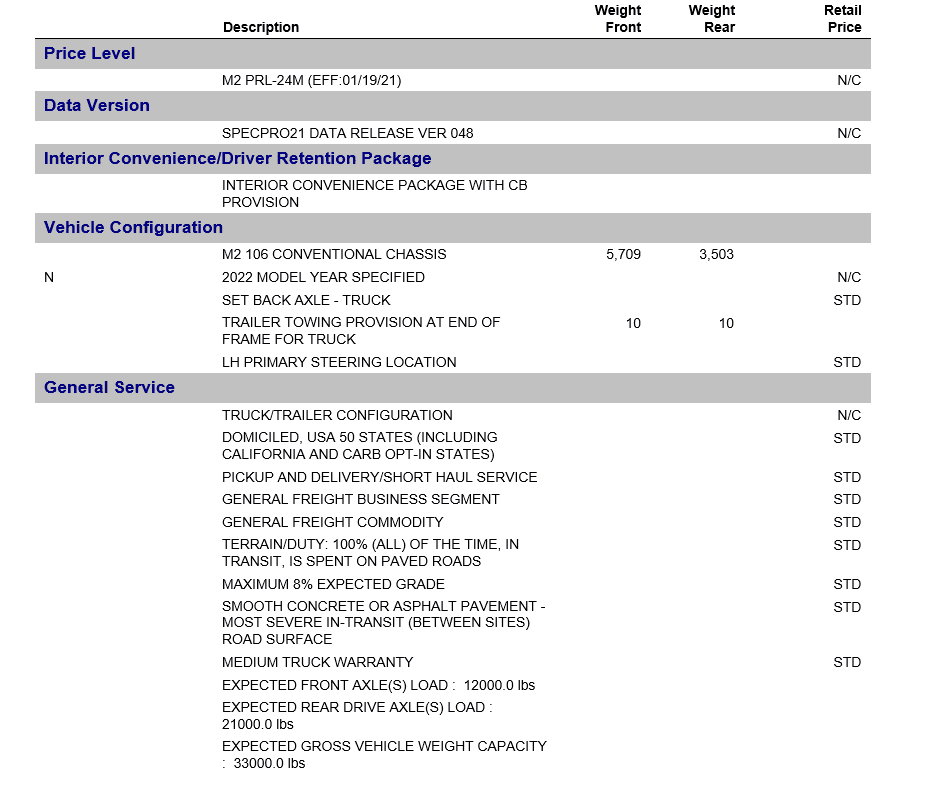 | | Description | Weight Front | Weight Rear | Retail Price |
|---|---|---|---|---|
| **Price Level** | | | | |
| | M2 PRL-24M (EFF:01/19/21) | | | N/C |
| **Data Version** | | | | |
| | SPECPRO21 DATA RELEASE VER 048 | | | N/C |
| **Interior Convenience/Driver Retention Package** | | | | |
| | INTERIOR CONVENIENCE PACKAGE WITH CB PROVISION | | | |
| **Vehicle Configuration** | | | | |
| | M2 106 CONVENTIONAL CHASSIS | 5,709 | 3,503 | |
| N | 2022 MODEL YEAR SPECIFIED | | | N/C |
| | SET BACK AXLE - TRUCK | | | STD |
| | TRAILER TOWING PROVISION AT END OF FRAME FOR TRUCK | 10 | 10 | |
| | LH PRIMARY STEERING LOCATION | | | STD |
| **General Service** | | | | |
| | TRUCK/TRAILER CONFIGURATION | | | N/C |
| | DOMICILED, USA 50 STATES (INCLUDING CALIFORNIA AND CARB OPT-IN STATES) | | | STD |
| | PICKUP AND DELIVERY/SHORT HAUL SERVICE | | | STD |
| | GENERAL FREIGHT BUSINESS SEGMENT | | | STD |
| | GENERAL FREIGHT COMMODITY | | | STD |
| | TERRAIN/DUTY: 100% (ALL) OF THE TIME, IN TRANSIT, IS SPENT ON PAVED ROADS | | | STD |
| | MAXIMUM 8% EXPECTED GRADE | | | STD |
| | SMOOTH CONCRETE OR ASPHALT PAVEMENT - MOST SEVERE IN-TRANSIT (BETWEEN SITES) ROAD SURFACE | | | STD |
| | MEDIUM TRUCK WARRANTY | | | STD |
| | EXPECTED FRONT AXLE(S) LOAD : 12000.0 lbs | | | |
| | EXPECTED REAR DRIVE AXLE(S) LOAD : 21000.0 lbs | | | |
| | EXPECTED GROSS VEHICLE WEIGHT CAPACITY : 33000.0 lbs | | | |